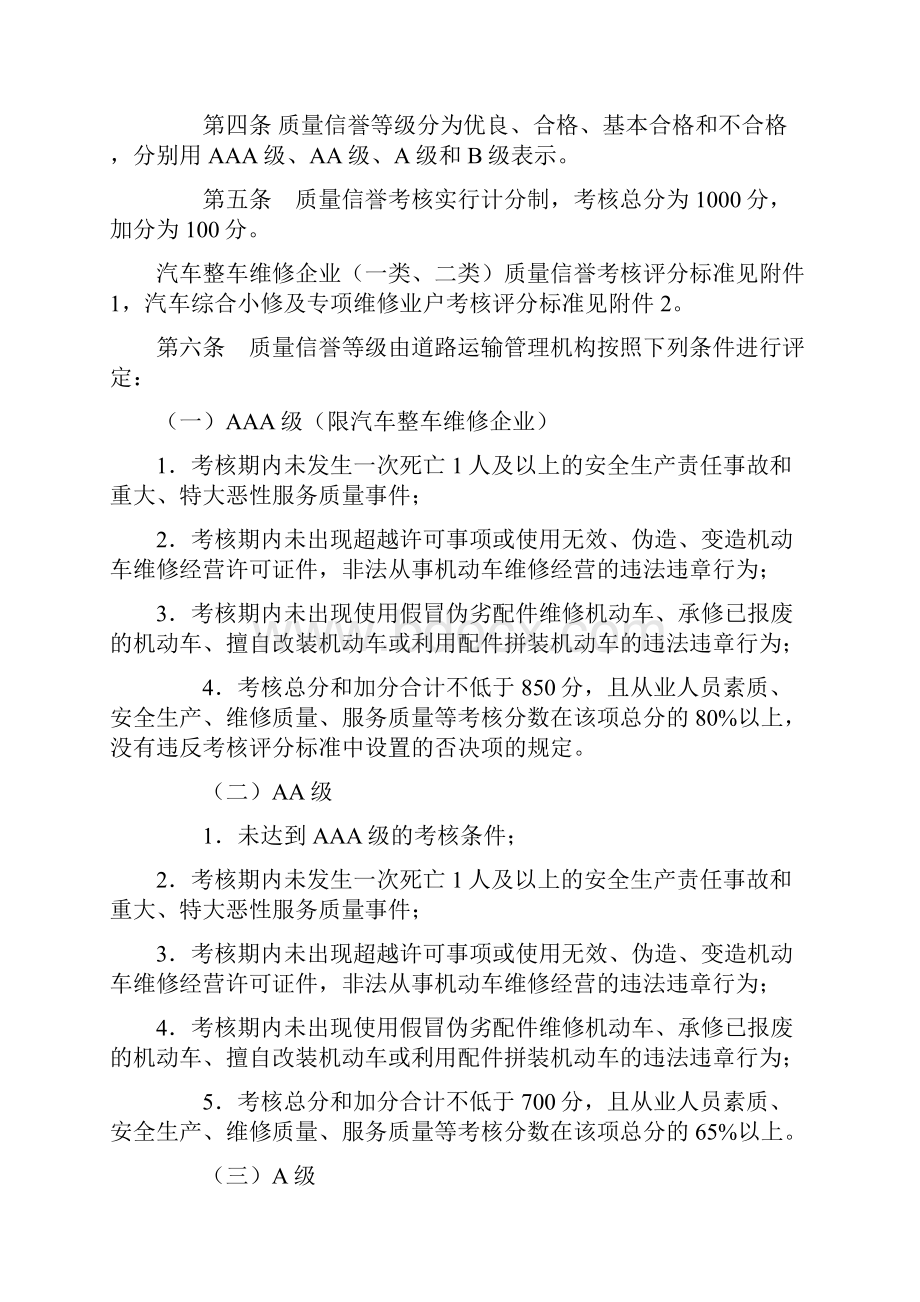 第四条 质量信誉等级分为优良、合格、基本合格和不合格，分别用 AAA 级、AA 级、A 级和 B 级表示。

第五条　质量信誉考核实行计分制，考核总分为 1000 分，加分为 100 分。

汽车整车维修企业（一类、二类）质量信誉考核评分标准见附件 1，汽车综合小修及专项维修业户考核评分标准见附件 2。

第六条　质量信誉等级由道路运输管理机构按照下列条件进行评定：

（一）AAA 级（限汽车整车维修企业）

1．考核期内未发生一次死亡 1 人及以上的安全生产责任事故和重大、特大恶性服务质量事件；

2．考核期内未出现超越许可事项或使用无效、伪造、变造机动车维修经营许可证件，非法从事机动车维修经营的违法违章行为；

3．考核期内未出现使用假冒伪劣配件维修机动车、承修已报废的机动车、擅自改装机动车或利用配件拼装机动车的违法违章行为；

4．考核总分和加分合计不低于 850 分，且从业人员素质、安全生产、维修质量、服务质量等考核分数在该项总分的 80%以上，没有违反考核评分标准中设置的否决项的规定。

（二）AA 级

1．未达到 AAA 级的考核条件；

2．考核期内未发生一次死亡 1 人及以上的安全生产责任事故和重大、特大恶性服务质量事件；

3．考核期内未出现超越许可事项或使用无效、伪造、变造机动车维修经营许可证件，非法从事机动车维修经营的违法违章行为；

4．考核期内未出现使用假冒伪劣配件维修机动车、承修已报废的机动车、擅自改装机动车或利用配件拼装机动车的违法违章行为；

5．考核总分和加分合计不低于 700 分，且从业人员素质、安全生产、维修质量、服务质量等考核分数在该项总分的 65%以上。

（三）A 级